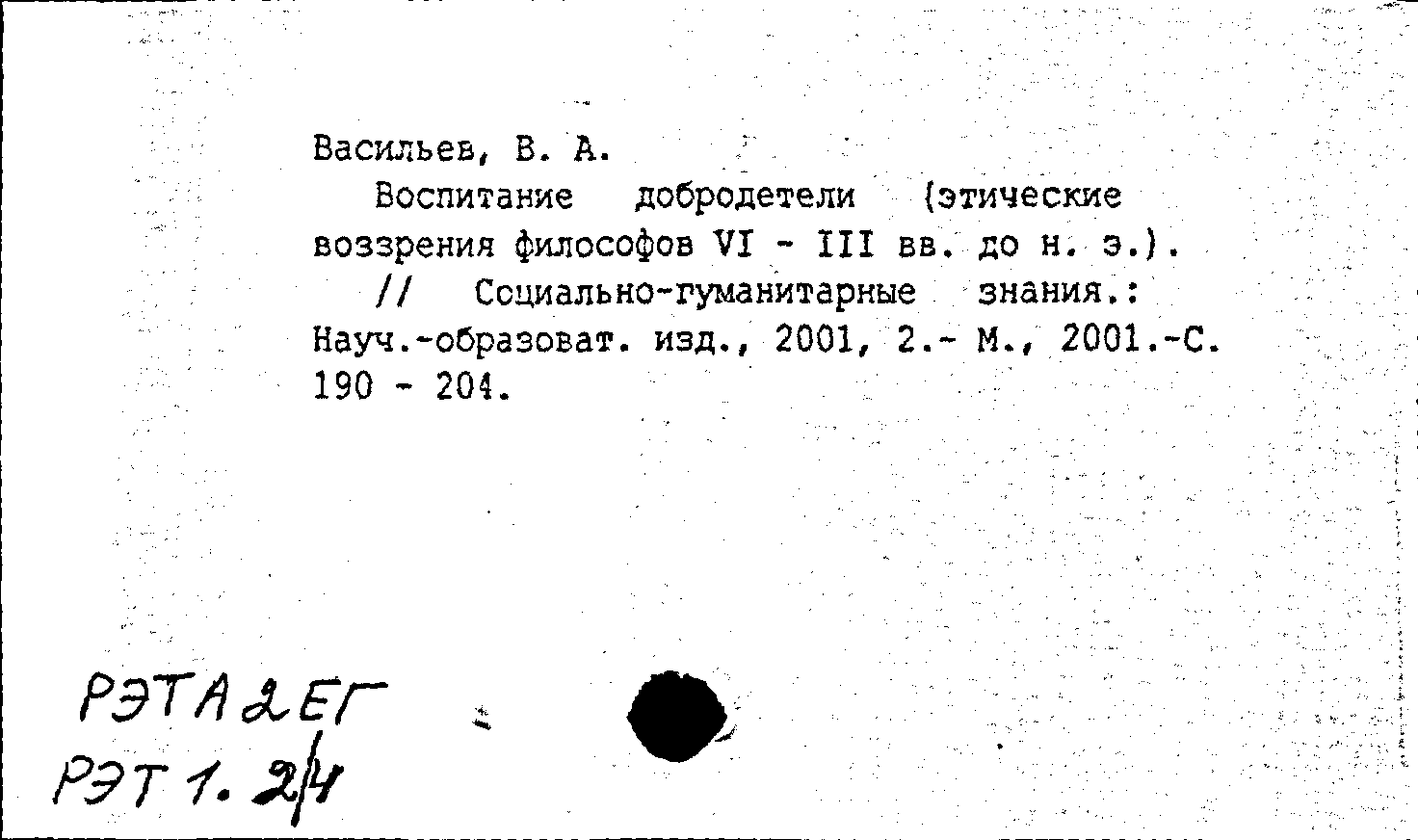 Васильев, В. А.

Воспитание добродетели (этические воззрения философов VI - III вв. до н. э.).

// Социально-гуманитарные знания.: Науч.-образоват. изд., 2001, 2.- М., 2001.-С. 190 - 204.

РЭТА2ЕГ
РЭТ 1. 2/4